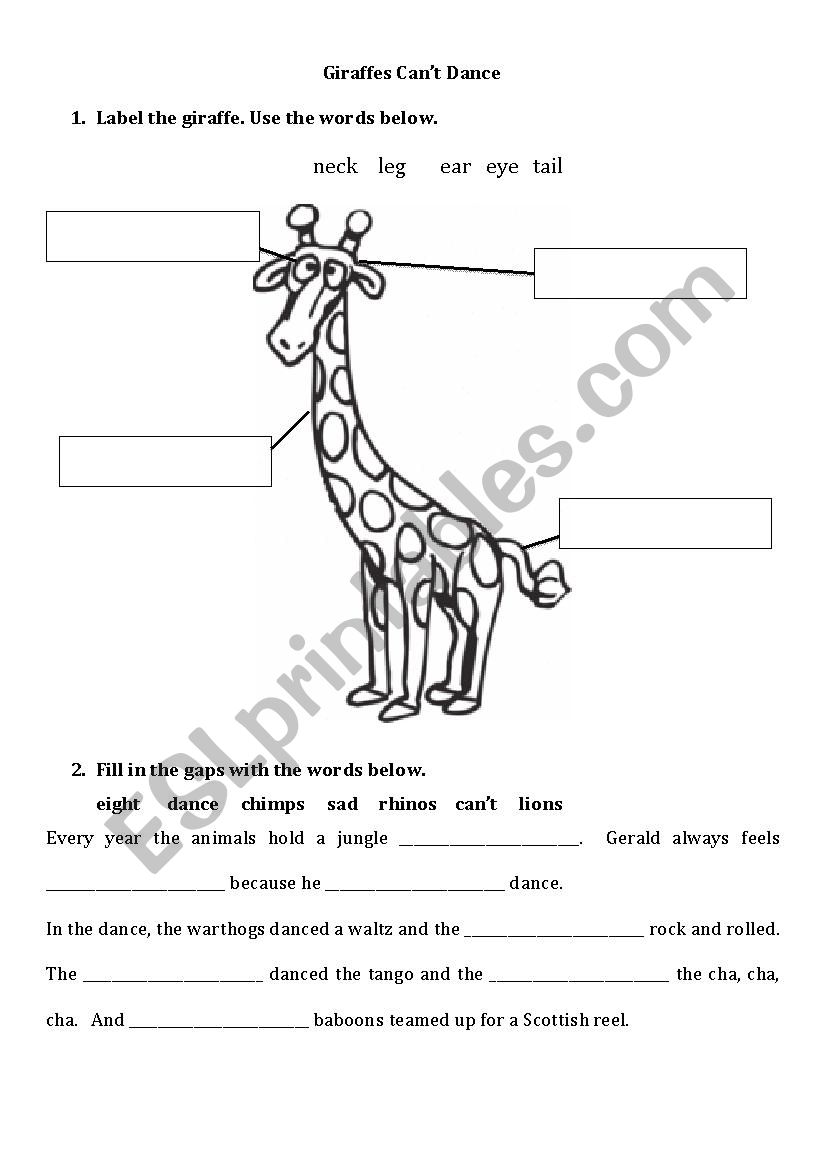 Giraffes Can't Dance

1. Label the giraffe. Use the words below.

neck leg ear eye tail

ESLprintables.com

2. Fill in the gaps with the words below.

eight dance chimps sad rhinos can't lions

Every year the animals hold a jungle ______________________. Gerald always feels ______________________ because he ______________________ dance.

In the dance, the warthogs danced a waltz and the ______________________ rock and rolled. The ______________________ danced the tango and the ______________________ the cha, cha, cha. And ______________________ baboons teamed up for a Scottish reel.